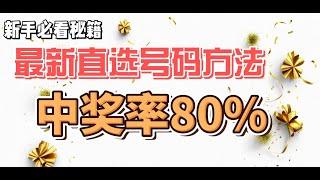 新手必看秘籍

最新直选号码方法

中奖率80%